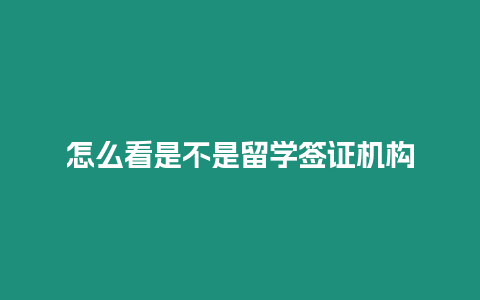 怎么看是不是留学签证机构